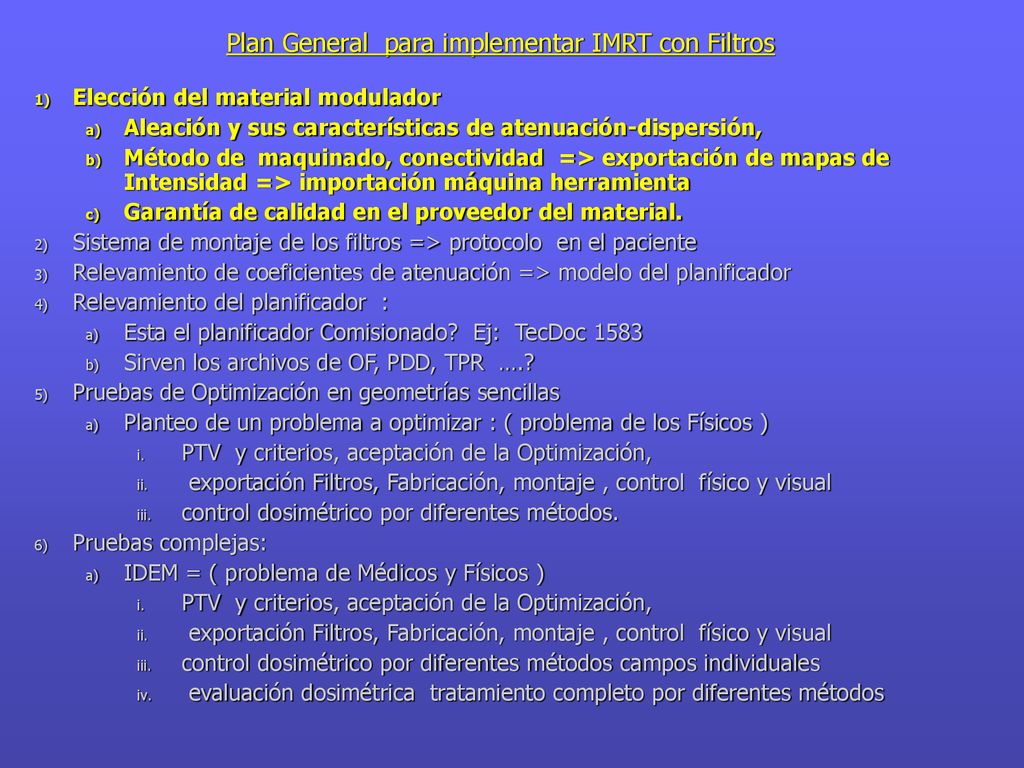 Plan General para implementar IMRT con Filtros

1) Elección del material modulador
a) Aleación y sus características de atenuación-dispersión,
b) Método de maquinado, conectividad => exportación de mapas de Intensidad => importación máquina herramienta
c) Garantía de calidad en el proveedor del material.
2) Sistema de montaje de los filtros => protocolo en el paciente
3) Relevamiento de coeficientes de atenuación => modelo del planificador
4) Relevamiento del planificador :
a) Esta el planificador Comisionado? Ej: TecDoc 1583
b) Sirven los archivos de OF, PDD, TPR ….?
5) Pruebas de Optimización en geometrías sencillas
a) Planteo de un problema a optimizar : ( problema de los Físicos )
i. PTV y criterios, aceptación de la Optimización,
ii. exportación Filtros, Fabricación, montaje , control físico y visual
iii. control dosimétrico por diferentes métodos.
6) Pruebas complejas:
a) IDEM = ( problema de Médicos y Físicos )
i. PTV y criterios, aceptación de la Optimización,
ii. exportación Filtros, Fabricación, montaje , control físico y visual
iii. control dosimétrico por diferentes métodos campos individuales
iv. evaluación dosimétrica tratamiento completo por diferentes métodos